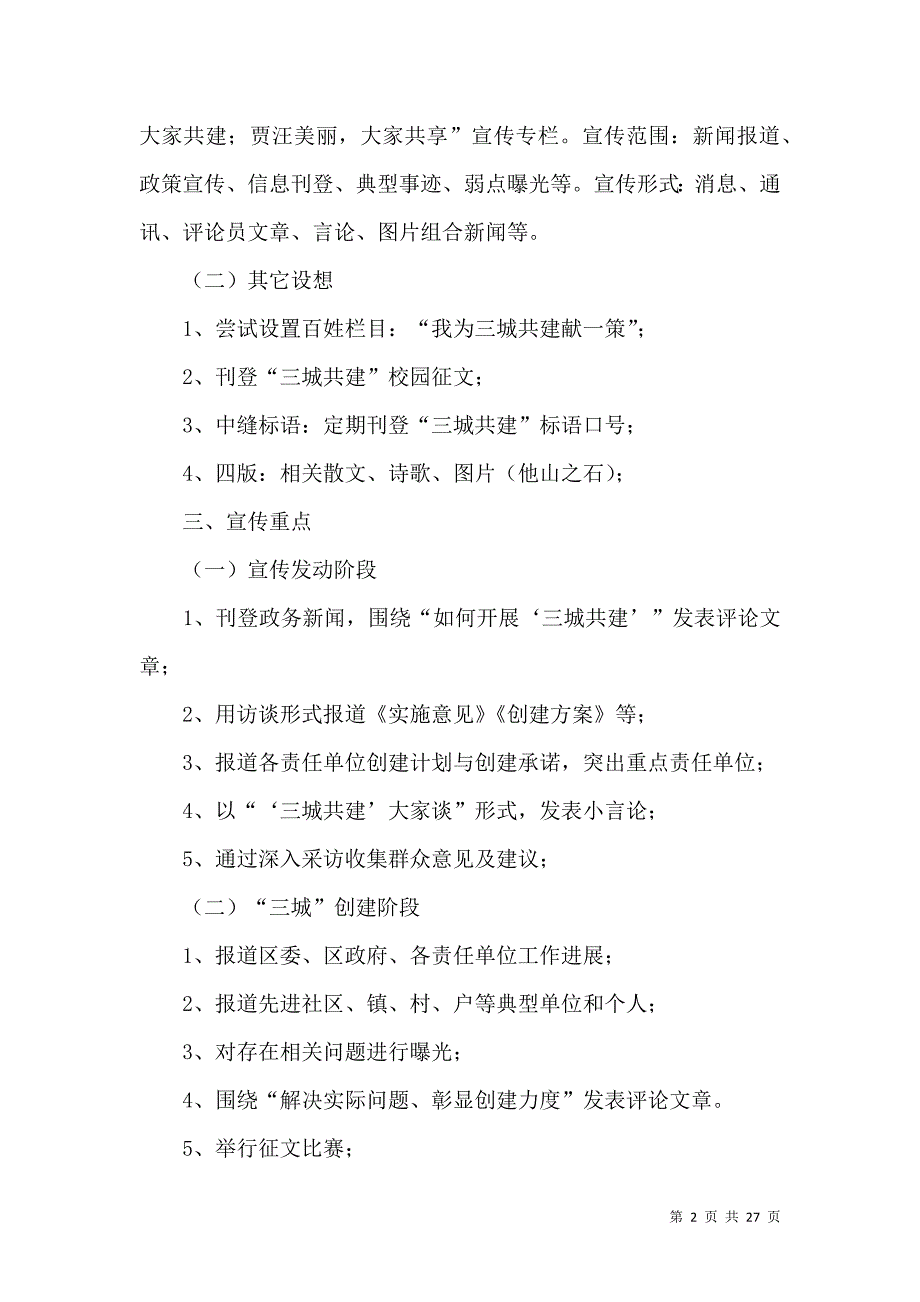 大家共建；贾汪美丽，大家共享”宣传专栏。宣传范围：新闻报道、政策宣传、信息刊登、典型事迹、弱点曝光等。宣传形式：消息、通讯、评论员文章、言论、图片组合新闻等。

（二）其它设想

1、尝试设置百姓栏目：“我为三城共建献一策”；

2、刊登“三城共建”校园征文；

3、中缝标语：定期刊登“三城共建”标语口号；

4、四版：相关散文、诗歌、图片（他山之石）；

三、宣传重点

（一）宣传发动阶段

1、刊登政务新闻，围绕“如何开展‘三城共建’”发表评论文章；

2、用访谈形式报道《实施意见》《创建方案》等；

3、报道各责任单位创建计划与创建承诺，突出重点责任单位；

4、以“‘三城共建’大家谈”形式，发表小言论；

5、通过深入采访收集群众意见及建议；

（二）“三城”创建阶段

1、报道区委、区政府、各责任单位工作进展；

2、报道先进社区、镇、村、户等典型单位和个人；

3、对存在相关问题进行曝光；

4、围绕“解决实际问题、彰显创建力度”发表评论文章。

5、举行征文比赛；

第 2 页 共 27 页